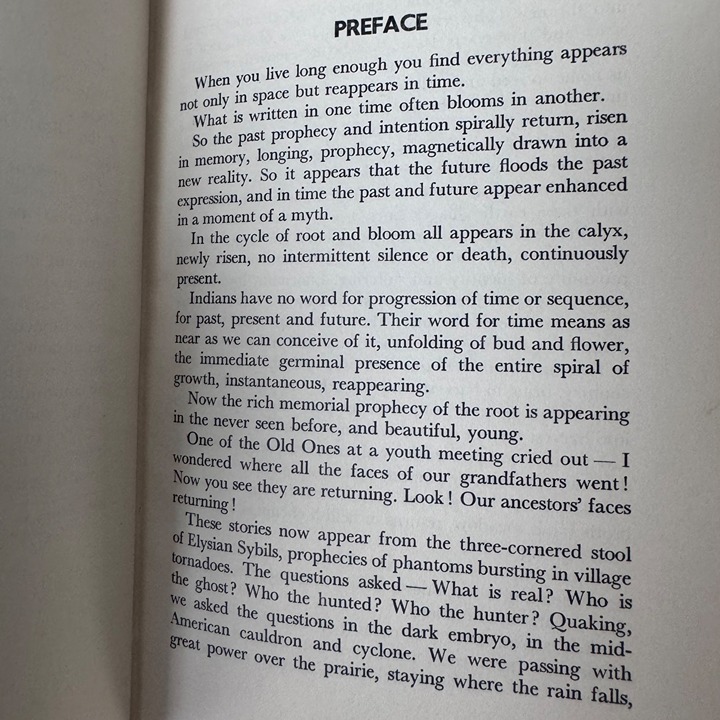 PREFACE

When you live long enough you find everything appears not only in space but reappears in time.

What is written in one time often blooms in another.

So the past prophecy and intention spirally return, risen in memory, longing, prophecy, magnetically drawn into a new reality. So it appears that the future floods the past expression, and in time the past and future appear enhanced in a moment of a myth.

In the cycle of root and bloom all appears in the calyx, newly risen, no intermittent silence or death, continuously present.

Indians have no word for progression of time or sequence, for past, present and future. Their word for time means as near as we can conceive of it, unfolding of bud and flower, the immediate germinal presence of the entire spiral of growth, instantaneous, reappearing.

Now the rich memorial prophecy of the root is appearing in the never seen before, and beautiful, young.

One of the Old Ones at a youth meeting cried out — I wondered where all the faces of our grandfathers went! Now you see they are returning. Look! Our ancestors' faces returning!

These stories now appear from the three-cornered stool of Elysian Sybils, prophecies of phantoms bursting in village tornadoes. The questions asked — What is real? Who is the ghost? Who the hunted? Who the hunter? Quaking, we asked the questions in the dark embryo, in the mid-American cauldron and cyclone. We were passing with great power over the prairie, staying where the rain falls,